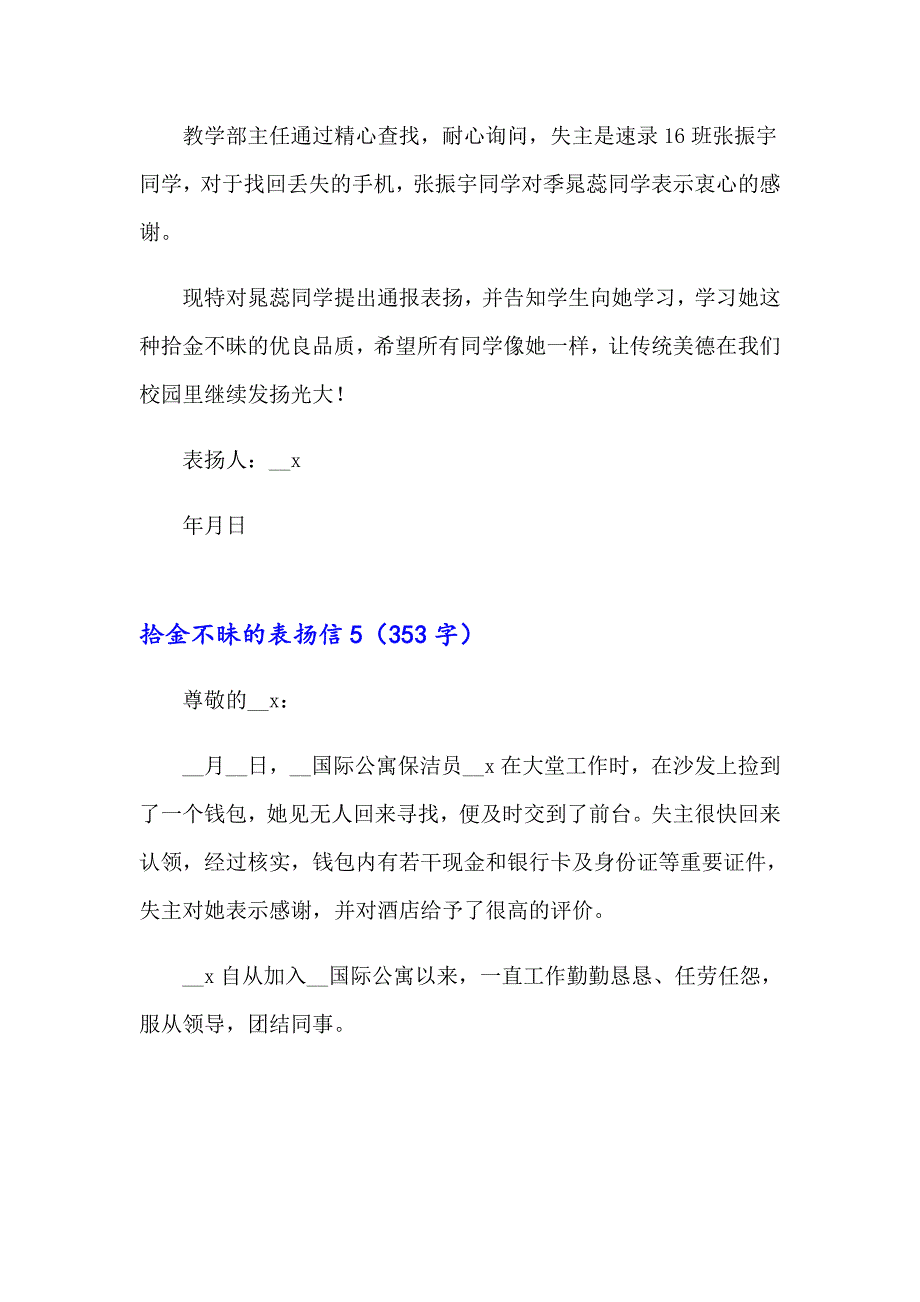 教学部主任通过精心查找，耐心询问，失主是速录16班张振宇同学，对于找回丢失的手机，张振宇同学对季晁蕊同学表示衷心的感谢。

现特对晁蕊同学提出通报表扬，并告知学生向她学习，学习她这种拾金不昧的优良品质，希望所有同学像她一样，让传统美德在我们校园里继续发扬光大！

表扬人：__x

年月日

拾金不昧的表扬信5（353字）

尊敬的__x：

__月__日，__国际公寓保洁员__x在大堂工作时，在沙发上捡到了一个钱包，她见无人回来寻找，便及时交到了前台。失主很快回来认领，经过核实，钱包内有若干现金和银行卡及身份证等重要证件，失主对她表示感谢，并对酒店给予了很高的评价。

__x自从加入__国际公寓以来，一直工作勤勤恳恳、任劳任怨，服从领导，团结同事。